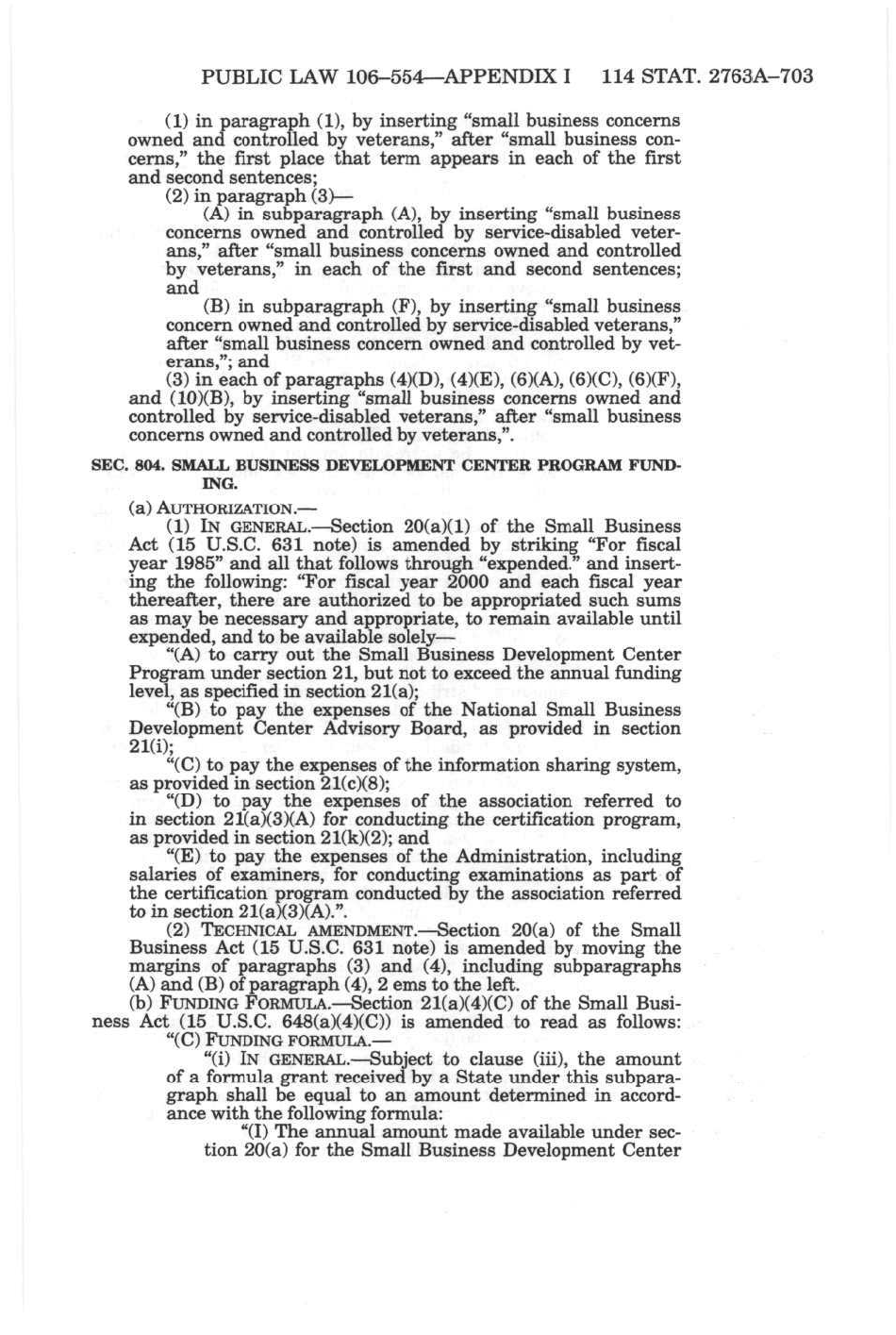 PUBLIC LAW 106–554—APPENDIX I 114 STAT. 2763A–703

(1) in paragraph (1), by inserting "small business concerns owned and controlled by veterans," after "small business concerns," the first place that term appears in each of the first and second sentences;

(2) in paragraph (3)—

(A) in subparagraph (A), by inserting "small business concerns owned and controlled by service-disabled veterans," after "small business concerns owned and controlled by veterans," in each of the first and second sentences; and

(B) in subparagraph (F), by inserting "small business concern owned and controlled by service-disabled veterans," after "small business concern owned and controlled by veterans,"; and

(3) in each of paragraphs (4)(D), (4)(E), (6)(A), (6)(C), (6)(F), and (10)(B), by inserting "small business concerns owned and controlled by service-disabled veterans," after "small business concerns owned and controlled by veterans,".

SEC. 804. SMALL BUSINESS DEVELOPMENT CENTER PROGRAM FUNDING.

(a) AUTHORIZATION.—

(1) IN GENERAL.—Section 20(a)(1) of the Small Business Act (15 U.S.C. 631 note) is amended by striking "For fiscal year 1985" and all that follows through "expended." and inserting the following: "For fiscal year 2000 and each fiscal year thereafter, there are authorized to be appropriated such sums as may be necessary and appropriate, to remain available until expended, and to be available solely—

"(A) to carry out the Small Business Development Center Program under section 21, but not to exceed the annual funding level, as specified in section 21(a);

"(B) to pay the expenses of the National Small Business Development Center Advisory Board, as provided in section 21(i);

"(C) to pay the expenses of the information sharing system, as provided in section 21(c)(8);

"(D) to pay the expenses of the association referred to in section 21(a)(3)(A) for conducting the certification program, as provided in section 21(k)(2); and

"(E) to pay the expenses of the Administration, including salaries of examiners, for conducting examinations as part of the certification program conducted by the association referred to in section 21(a)(3)(A).".

(2) TECHNICAL AMENDMENT.—Section 20(a) of the Small Business Act (15 U.S.C. 631 note) is amended by moving the margins of paragraphs (3) and (4), including subparagraphs (A) and (B) of paragraph (4), 2 ems to the left.

(b) FUNDING FORMULA.—Section 21(a)(4)(C) of the Small Business Act (15 U.S.C. 648(a)(4)(C)) is amended to read as follows:

"(C) FUNDING FORMULA.—

"(i) IN GENERAL.—Subject to clause (iii), the amount of a formula grant received by a State under this subparagraph shall be equal to an amount determined in accordance with the following formula:

"(I) The annual amount made available under section 20(a) for the Small Business Development Center